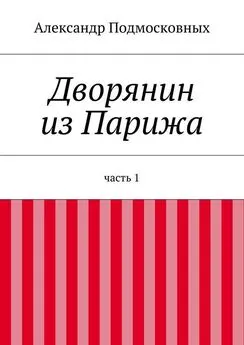 Александр Подмосковных

Дворянин из Парижа

часть 1